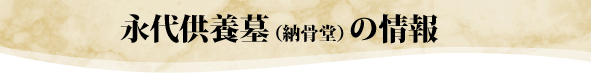 永代供養墓（納骨堂）の情報